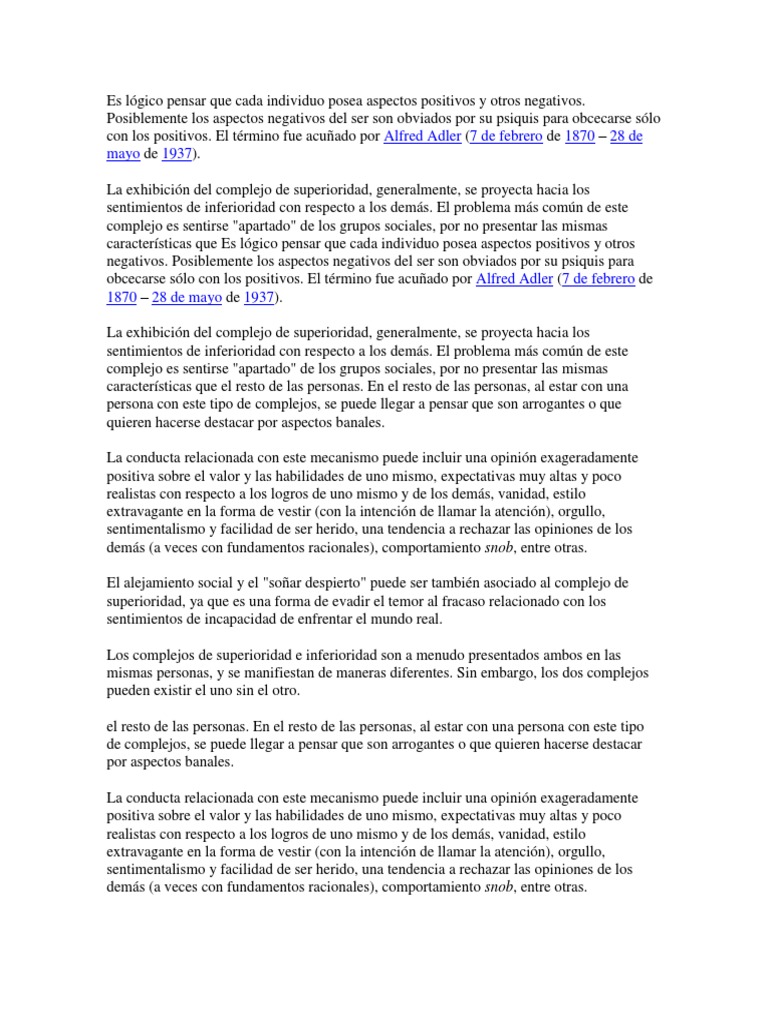 Es lógico pensar que cada individuo posea aspectos positivos y otros negativos. Posiblemente los aspectos negativos del ser son obviados por su psiquis para obcecarse sólo con los positivos. El término fue acuñado por Alfred Adler (7 de febrero de 1870 – 28 de mayo de 1937).

La exhibición del complejo de superioridad, generalmente, se proyecta hacia los sentimientos de inferioridad con respecto a los demás. El problema más común de este complejo es sentirse "apartado" de los grupos sociales, por no presentar las mismas características que Es lógico pensar que cada individuo posea aspectos positivos y otros negativos. Posiblemente los aspectos negativos del ser son obviados por su psiquis para obcecarse sólo con los positivos. El término fue acuñado por Alfred Adler (7 de febrero de 1870 – 28 de mayo de 1937).

La exhibición del complejo de superioridad, generalmente, se proyecta hacia los sentimientos de inferioridad con respecto a los demás. El problema más común de este complejo es sentirse "apartado" de los grupos sociales, por no presentar las mismas características que el resto de las personas. En el resto de las personas, al estar con una persona con este tipo de complejos, se puede llegar a pensar que son arrogantes o que quieren hacerse destacar por aspectos banales.

La conducta relacionada con este mecanismo puede incluir una opinión exageradamente positiva sobre el valor y las habilidades de uno mismo, expectativas muy altas y poco realistas con respecto a los logros de uno mismo y de los demás, vanidad, estilo extravagante en la forma de vestir (con la intención de llamar la atención), orgullo, sentimentalismo y facilidad de ser herido, una tendencia a rechazar las opiniones de los demás (a veces con fundamentos racionales), comportamiento snob, entre otras.

El alejamiento social y el "soñar despierto" puede ser también asociado al complejo de superioridad, ya que es una forma de evadir el temor al fracaso relacionado con los sentimientos de incapacidad de enfrentar el mundo real.

Los complejos de superioridad e inferioridad son a menudo presentados ambos en las mismas personas, y se manifiestan de maneras diferentes. Sin embargo, los dos complejos pueden existir el uno sin el otro.

el resto de las personas. En el resto de las personas, al estar con una persona con este tipo de complejos, se puede llegar a pensar que son arrogantes o que quieren hacerse destacar por aspectos banales.

La conducta relacionada con este mecanismo puede incluir una opinión exageradamente positiva sobre el valor y las habilidades de uno mismo, expectativas muy altas y poco realistas con respecto a los logros de uno mismo y de los demás, vanidad, estilo extravagante en la forma de vestir (con la intención de llamar la atención), orgullo, sentimentalismo y facilidad de ser herido, una tendencia a rechazar las opiniones de los demás (a veces con fundamentos racionales), comportamiento snob, entre otras.